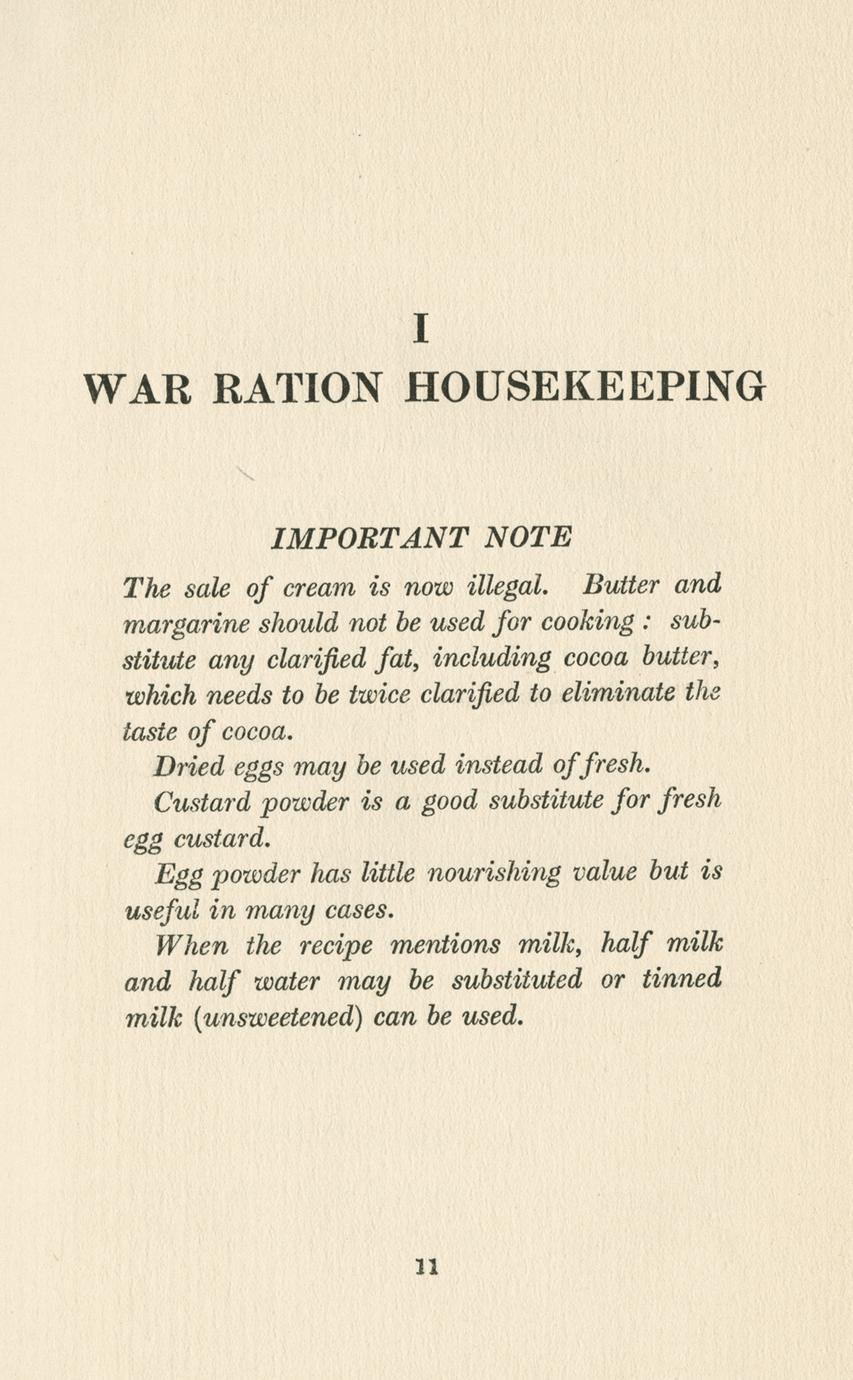 I

WAR RATION HOUSEKEEPING

IMPORTANT NOTE

The sale of cream is now illegal. Butter and margarine should not be used for cooking : substitute any clarified fat, including cocoa butter, which needs to be twice clarified to eliminate the taste of cocoa.

Dried eggs may be used instead of fresh.

Custard powder is a good substitute for fresh egg custard.

Egg powder has little nourishing value but is useful in many cases.

When the recipe mentions milk, half milk and half water may be substituted or tinned milk (unsweetened) can be used.

11